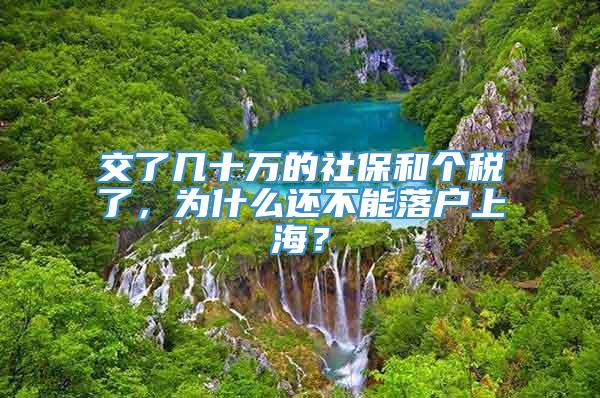 交了几十万的社保和个税了，为什么还不能落户上海？